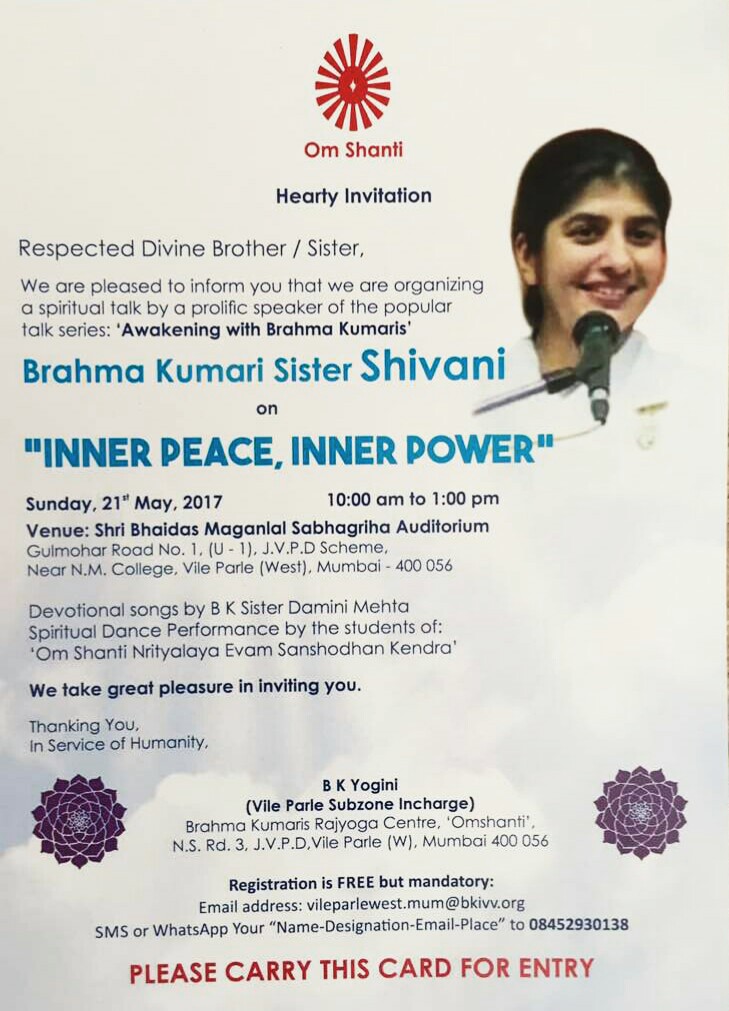 Om Shanti

Hearty Invitation

Respected Divine Brother / Sister,

We are pleased to inform you that we are organizing a spiritual talk by a prolific speaker of the popular talk series: 'Awakening with Brahma Kumaris'

Brahma Kumari Sister Shivani

on

"INNER PEACE, INNER POWER"

Sunday, 21$^{st}$ May, 2017 10:00 am to 1:00 pm

Venue: Shri Bhaidas Maganlal Sabhagriha Auditorium
Gulmohar Road No. 1, (U - 1), J.V.P.D Scheme, Near N.M. College, Vile Parle (West), Mumbai - 400 056

Devotional songs by B K Sister Damini Mehta
Spiritual Dance Performance by the students of: 'Om Shanti Nrityalaya Evam Sanshodhan Kendra'

We take great pleasure in inviting you.

Thanking You,
In Service of Humanity,

B K Yogini
(Vile Parle Subzone Incharge)
Brahma Kumaris Rajyoga Centre, 'Omshanti', N.S. Rd. 3, J.V.P.D,Vile Parle (W), Mumbai 400 056

Registration is FREE but mandatory:
Email address: vileparlewest.mum@bkivv.org
SMS or WhatsApp Your "Name-Designation-Email-Place" to 08452930138

PLEASE CARRY THIS CARD FOR ENTRY